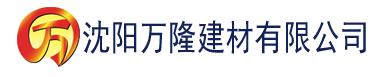 万 沈阳万隆建材有限公司